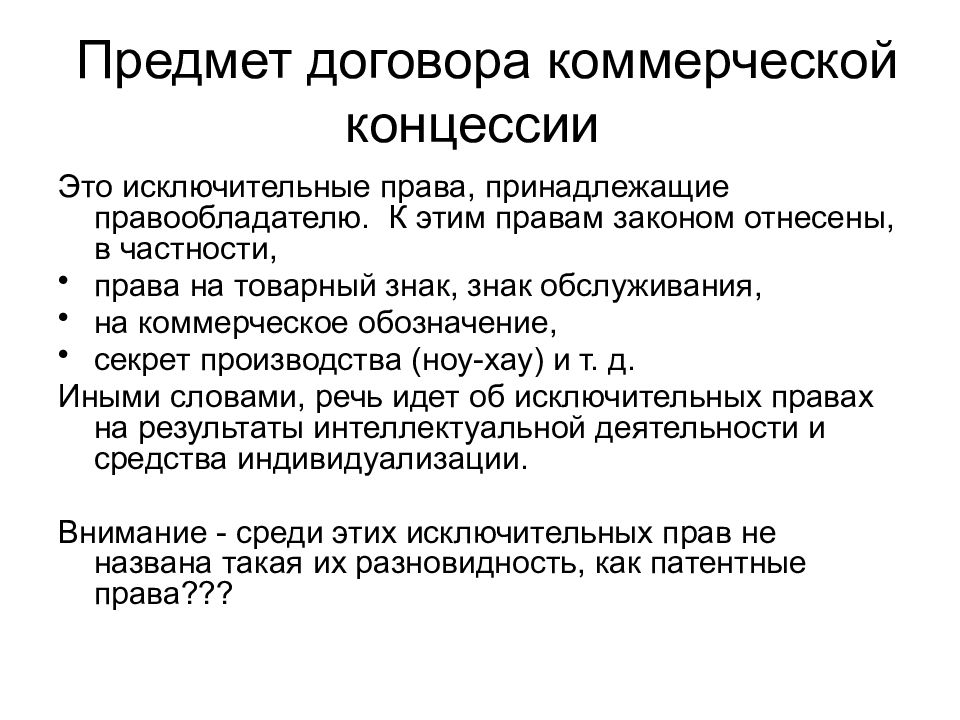 Предмет договора коммерческой концессии

Это исключительные права, принадлежащие правообладателю. К этим правам законом отнесены, в частности,

• права на товарный знак, знак обслуживания,
• на коммерческое обозначение,
• секрет производства (ноу-хау) и т. д.

Иными словами, речь идет об исключительных правах на результаты интеллектуальной деятельности и средства индивидуализации.

Внимание - среди этих исключительных прав не названа такая их разновидность, как патентные права???